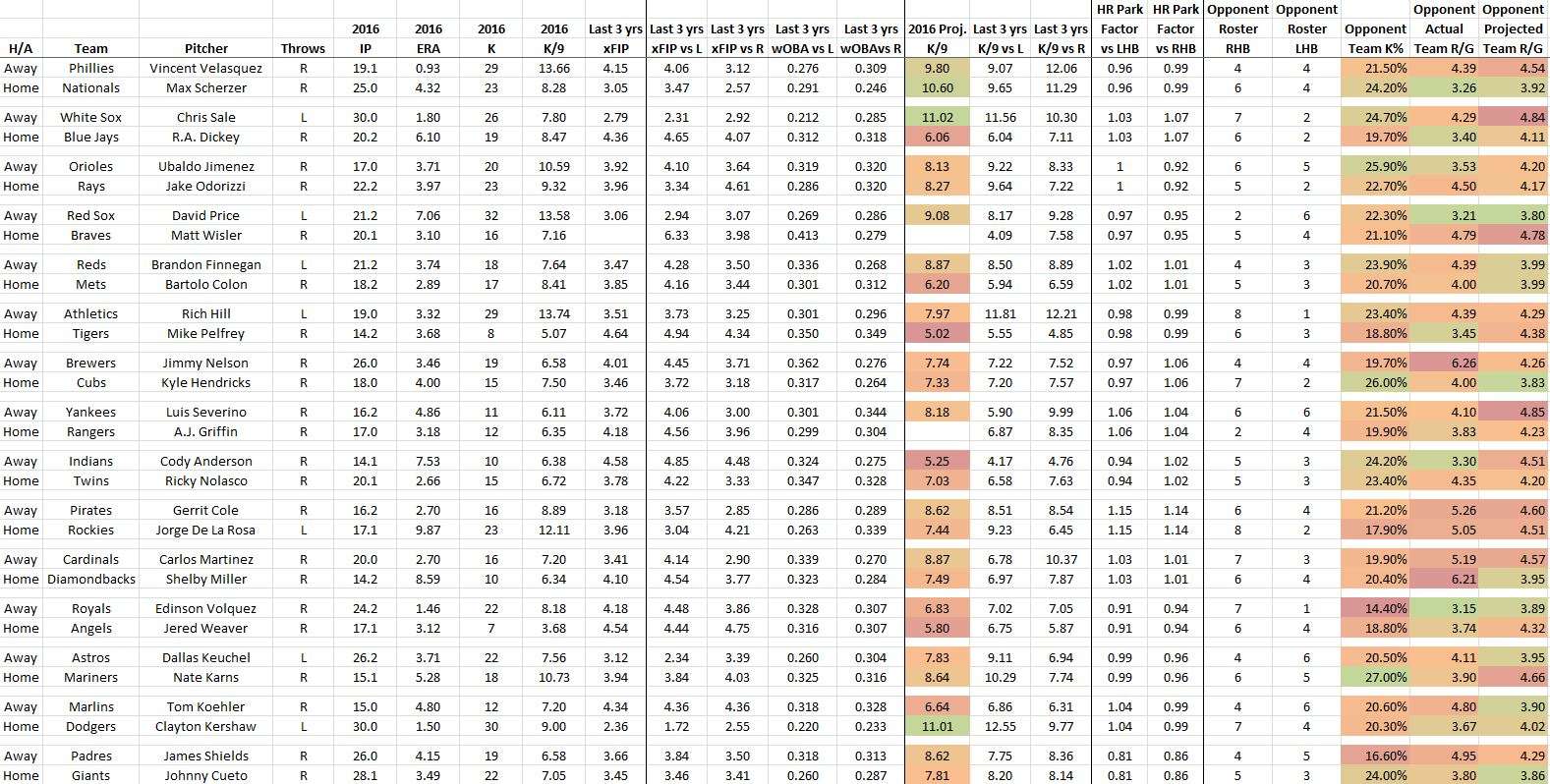 | H/A | Team | Pitcher | Throws | 2016 IP | 2016 ERA | 2016 K | 2016 K/9 | Last 3 yrs xFIP | Last 3 yrs xFIP vs L | Last 3 yrs xFIP vs R | Last 3 yrs wOBA vs L | Last 3 yrs wOBAvs R | 2016 Proj. K/9 | Last 3 yrs K/9 vs L | Last 3 yrs K/9 vs R | HR Park Factor vs LHB | HR Park Factor vs RHB | Opponent Roster RHB | Opponent Roster LHB | Opponent Team K% | Opponent Actual Team R/G | Opponent Projected Team R/G |
|---|---|---|---|---|---|---|---|---|---|---|---|---|---|---|---|---|---|---|---|---|---|---|
| Away | Phillies | Vincent Velasquez | R | 19.1 | 0.93 | 29 | 13.66 | 4.15 | 4.06 | 3.12 | 0.276 | 0.309 | 9.80 | 9.07 | 12.06 | 0.96 | 0.99 | 4 | 4 | 21.50% | 4.39 | 4.54 |
| Home | Nationals | Max Scherzer | R | 25.0 | 4.32 | 23 | 8.28 | 3.05 | 3.47 | 2.57 | 0.291 | 0.246 | 10.60 | 9.65 | 11.29 | 0.96 | 0.99 | 6 | 4 | 24.20% | 3.26 | 3.92 |
| Away | White Sox | Chris Sale | L | 30.0 | 1.80 | 26 | 7.80 | 2.79 | 2.31 | 2.92 | 0.212 | 0.285 | 11.02 | 11.56 | 10.30 | 1.03 | 1.07 | 7 | 2 | 24.70% | 4.29 | 4.84 |
| Home | Blue Jays | R.A. Dickey | R | 20.2 | 6.10 | 19 | 8.47 | 4.36 | 4.65 | 4.07 | 0.312 | 0.318 | 6.06 | 6.04 | 7.11 | 1.03 | 1.07 | 6 | 2 | 19.70% | 3.40 | 4.11 |
| Away | Orioles | Ubaldo Jimenez | R | 17.0 | 3.71 | 20 | 10.59 | 3.92 | 4.10 | 3.64 | 0.319 | 0.320 | 8.13 | 9.22 | 8.33 | 1 | 0.92 | 6 | 5 | 25.90% | 3.53 | 4.20 |
| Home | Rays | Jake Odorizzi | R | 22.2 | 3.97 | 23 | 9.32 | 3.96 | 3.34 | 4.61 | 0.286 | 0.320 | 8.27 | 9.64 | 7.22 | 1 | 0.92 | 5 | 2 | 22.70% | 4.50 | 4.17 |
| Away | Red Sox | David Price | L | 21.2 | 7.06 | 32 | 13.58 | 3.06 | 2.94 | 3.07 | 0.269 | 0.286 | 9.08 | 8.17 | 9.28 | 0.97 | 0.95 | 2 | 6 | 22.30% | 3.21 | 3.80 |
| Home | Braves | Matt Wisler | R | 20.1 | 3.10 | 16 | 7.16 | | 6.33 | 3.98 | 0.413 | 0.279 | | 4.09 | 7.58 | 0.97 | 0.95 | 5 | 4 | 21.10% | 4.79 | 4.78 |
| Away | Reds | Brandon Finnegan | L | 21.2 | 3.74 | 18 | 7.64 | 3.47 | 4.28 | 3.50 | 0.336 | 0.268 | 8.87 | 8.50 | 8.89 | 1.02 | 1.01 | 4 | 3 | 23.90% | 4.39 | 3.99 |
| Home | Mets | Bartolo Colon | R | 18.2 | 2.89 | 17 | 8.41 | 3.85 | 4.16 | 3.44 | 0.301 | 0.312 | 6.20 | 5.94 | 6.59 | 1.02 | 1.01 | 5 | 3 | 20.70% | 4.00 | 3.99 |
| Away | Athletics | Rich Hill | L | 19.0 | 3.32 | 29 | 13.74 | 3.51 | 3.73 | 3.25 | 0.301 | 0.296 | 7.97 | 11.81 | 12.21 | 0.98 | 0.99 | 8 | 1 | 23.40% | 4.39 | 4.29 |
| Home | Tigers | Mike Pelfrey | R | 14.2 | 3.68 | 8 | 5.07 | 4.64 | 4.94 | 4.34 | 0.350 | 0.349 | 5.02 | 5.55 | 4.85 | 0.98 | 0.99 | 6 | 3 | 18.80% | 3.45 | 4.38 |
| Away | Brewers | Jimmy Nelson | R | 26.0 | 3.46 | 19 | 6.58 | 4.01 | 4.45 | 3.71 | 0.362 | 0.276 | 7.74 | 7.22 | 7.52 | 0.97 | 1.06 | 4 | 4 | 19.70% | 6.26 | 4.26 |
| Home | Cubs | Kyle Hendricks | R | 18.0 | 4.00 | 15 | 7.50 | 3.46 | 3.72 | 3.18 | 0.317 | 0.264 | 7.33 | 7.20 | 7.57 | 0.97 | 1.06 | 7 | 2 | 26.00% | 4.00 | 3.83 |
| Away | Yankees | Luis Severino | R | 16.2 | 4.86 | 11 | 6.11 | 3.72 | 4.06 | 3.00 | 0.301 | 0.344 | 8.18 | 5.90 | 9.99 | 1.06 | 1.04 | 6 | 6 | 21.50% | 4.10 | 4.85 |
| Home | Rangers | A.J. Griffin | R | 17.0 | 3.18 | 12 | 6.35 | 4.18 | 4.56 | 3.96 | 0.299 | 0.304 | | 6.87 | 8.35 | 1.06 | 1.04 | 2 | 4 | 19.90% | 3.83 | 4.23 |
| Away | Indians | Cody Anderson | R | 14.1 | 7.53 | 10 | 6.38 | 4.58 | 4.85 | 4.48 | 0.324 | 0.275 | 5.25 | 4.17 | 4.76 | 0.94 | 1.02 | 5 | 3 | 24.20% | 3.30 | 4.51 |
| Home | Twins | Ricky Nolasco | R | 20.1 | 2.66 | 15 | 6.72 | 3.78 | 4.22 | 3.33 | 0.347 | 0.328 | 7.03 | 6.58 | 7.63 | 0.94 | 1.02 | 5 | 3 | 23.40% | 4.35 | 4.20 |
| Away | Pirates | Gerrit Cole | R | 16.2 | 2.70 | 16 | 8.89 | 3.18 | 3.57 | 2.85 | 0.286 | 0.289 | 8.62 | 8.51 | 8.54 | 1.15 | 1.14 | 6 | 4 | 21.20% | 5.26 | 4.60 |
| Home | Rockies | Jorge De La Rosa | L | 17.1 | 9.87 | 23 | 12.11 | 3.96 | 3.04 | 4.21 | 0.263 | 0.339 | 7.44 | 9.23 | 6.45 | 1.15 | 1.14 | 8 | 2 | 17.90% | 5.05 | 4.51 |
| Away | Cardinals | Carlos Martinez | R | 20.0 | 2.70 | 16 | 7.20 | 3.41 | 4.14 | 2.90 | 0.339 | 0.270 | 8.87 | 6.78 | 10.37 | 1.03 | 1.01 | 7 | 3 | 19.90% | 5.19 | 4.57 |
| Home | Diamondbacks | Shelby Miller | R | 14.2 | 8.59 | 10 | 6.34 | 4.10 | 4.54 | 3.77 | 0.323 | 0.284 | 7.49 | 6.97 | 7.87 | 1.03 | 1.01 | 6 | 4 | 20.40% | 6.21 | 3.95 |
| Away | Royals | Edinson Volquez | R | 24.2 | 1.46 | 22 | 8.18 | 4.18 | 4.48 | 3.86 | 0.328 | 0.307 | 6.83 | 7.02 | 7.05 | 0.91 | 0.94 | 7 | 1 | 14.40% | 3.15 | 3.89 |
| Home | Angels | Jered Weaver | R | 17.1 | 3.12 | 7 | 3.68 | 4.54 | 4.44 | 4.75 | 0.316 | 0.307 | 5.80 | 6.75 | 5.87 | 0.91 | 0.94 | 6 | 4 | 18.80% | 3.74 | 4.32 |
| Away | Astros | Dallas Keuchel | L | 26.2 | 3.71 | 22 | 7.56 | 3.12 | 2.34 | 3.39 | 0.260 | 0.304 | 7.83 | 9.11 | 6.94 | 0.99 | 0.96 | 4 | 6 | 20.50% | 4.11 | 3.95 |
| Home | Mariners | Nate Karns | R | 15.1 | 5.28 | 18 | 10.73 | 3.94 | 3.84 | 4.03 | 0.325 | 0.316 | 8.64 | 10.29 | 7.74 | 0.99 | 0.96 | 6 | 5 | 27.00% | 3.90 | 4.66 |
| Away | Marlins | Tom Koehler | R | 15.0 | 4.80 | 12 | 7.20 | 4.34 | 4.36 | 4.36 | 0.318 | 0.328 | 6.64 | 6.86 | 6.31 | 1.04 | 0.99 | 4 | 6 | 20.60% | 4.80 | 3.90 |
| Home | Dodgers | Clayton Kershaw | L | 30.0 | 1.50 | 30 | 9.00 | 2.36 | 1.72 | 2.55 | 0.220 | 0.233 | 11.01 | 12.55 | 9.77 | 1.04 | 0.99 | 7 | 4 | 20.30% | 3.67 | 4.02 |
| Away | Padres | James Shields | R | 26.0 | 4.15 | 19 | 6.58 | 3.66 | 3.84 | 3.50 | 0.318 | 0.313 | 8.62 | 7.75 | 8.36 | 0.81 | 0.86 | 4 | 5 | 16.60% | 4.95 | 4.29 |
| Home | Giants | Johnny Cueto | R | 28.1 | 3.49 | 22 | 7.05 | 3.45 | 3.46 | 3.41 | 0.260 | 0.287 | 7.81 | 8.20 | 8.14 | 0.81 | 0.86 | 5 | 3 | 24.00% | 3.80 | 3.86 |